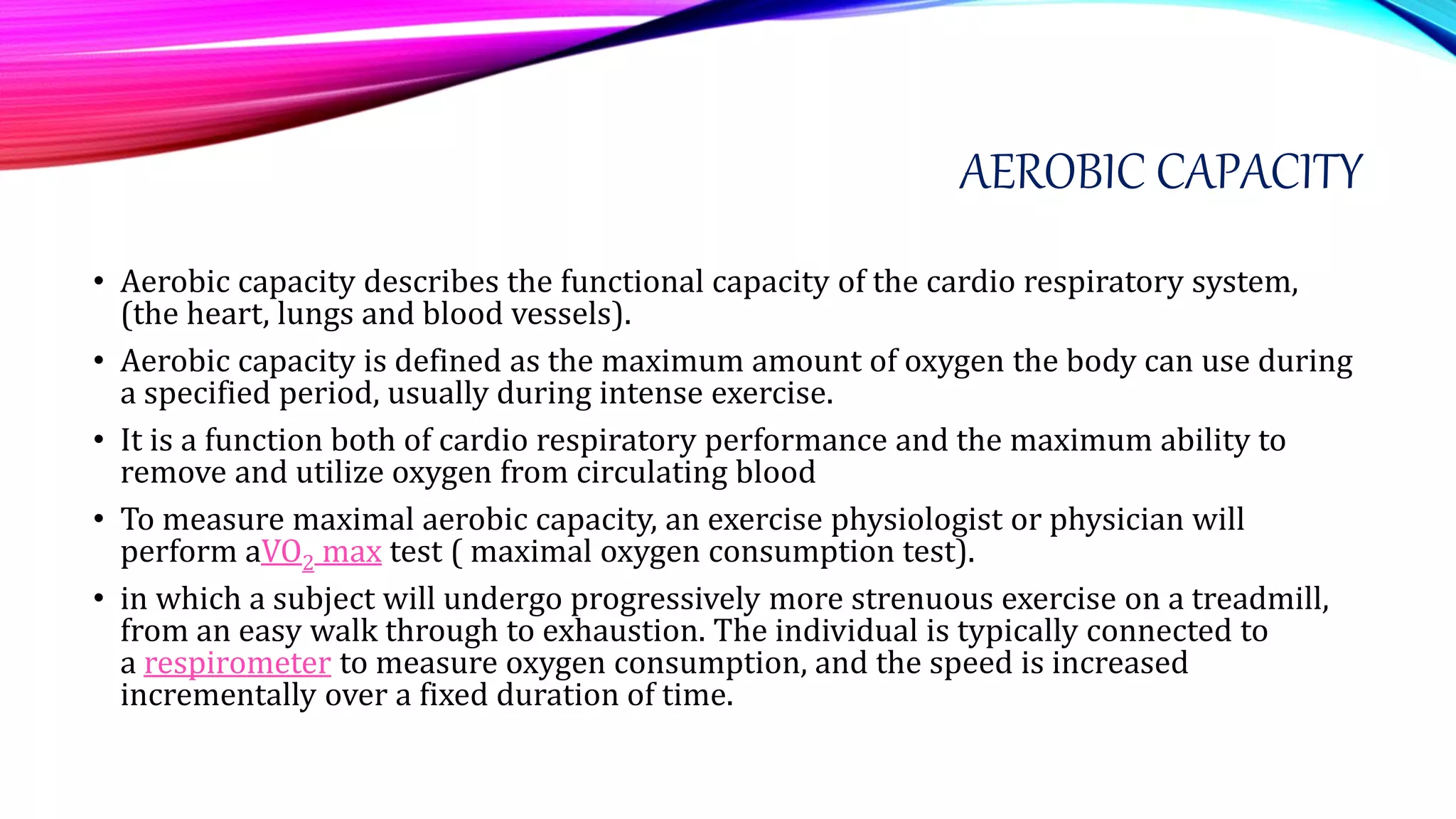 AEROBIC CAPACITY

• Aerobic capacity describes the functional capacity of the cardio respiratory system, (the heart, lungs and blood vessels).

• Aerobic capacity is defined as the maximum amount of oxygen the body can use during a specified period, usually during intense exercise.

• It is a function both of cardio respiratory performance and the maximum ability to remove and utilize oxygen from circulating blood

• To measure maximal aerobic capacity, an exercise physiologist or physician will perform a$VO_2$ max test ( maximal oxygen consumption test).

• in which a subject will undergo progressively more strenuous exercise on a treadmill, from an easy walk through to exhaustion. The individual is typically connected to a respirometer to measure oxygen consumption, and the speed is increased incrementally over a fixed duration of time.